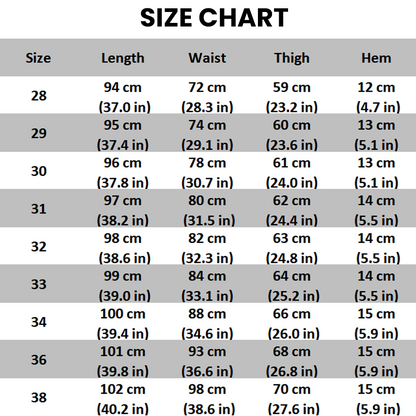 SIZE CHART

| Size | Length | Waist | Thigh | Hem |
|---|---|---|---|---|
| 28 | 94 cm (37.0 in) | 72 cm (28.3 in) | 59 cm (23.2 in) | 12 cm (4.7 in) |
| 29 | 95 cm (37.4 in) | 74 cm (29.1 in) | 60 cm (23.6 in) | 13 cm (5.1 in) |
| 30 | 96 cm (37.8 in) | 78 cm (30.7 in) | 61 cm (24.0 in) | 13 cm (5.1 in) |
| 31 | 97 cm (38.2 in) | 80 cm (31.5 in) | 62 cm (24.4 in) | 14 cm (5.5 in) |
| 32 | 98 cm (38.6 in) | 82 cm (32.3 in) | 63 cm (24.8 in) | 14 cm (5.5 in) |
| 33 | 99 cm (39.0 in) | 84 cm (33.1 in) | 64 cm (25.2 in) | 14 cm (5.5 in) |
| 34 | 100 cm (39.4 in) | 88 cm (34.6 in) | 66 cm (26.0 in) | 15 cm (5.9 in) |
| 36 | 101 cm (39.8 in) | 93 cm (36.6 in) | 68 cm (26.8 in) | 15 cm (5.9 in) |
| 38 | 102 cm (40.2 in) | 98 cm (38.6 in) | 70 cm (27.6 in) | 15 cm (5.9 in) |